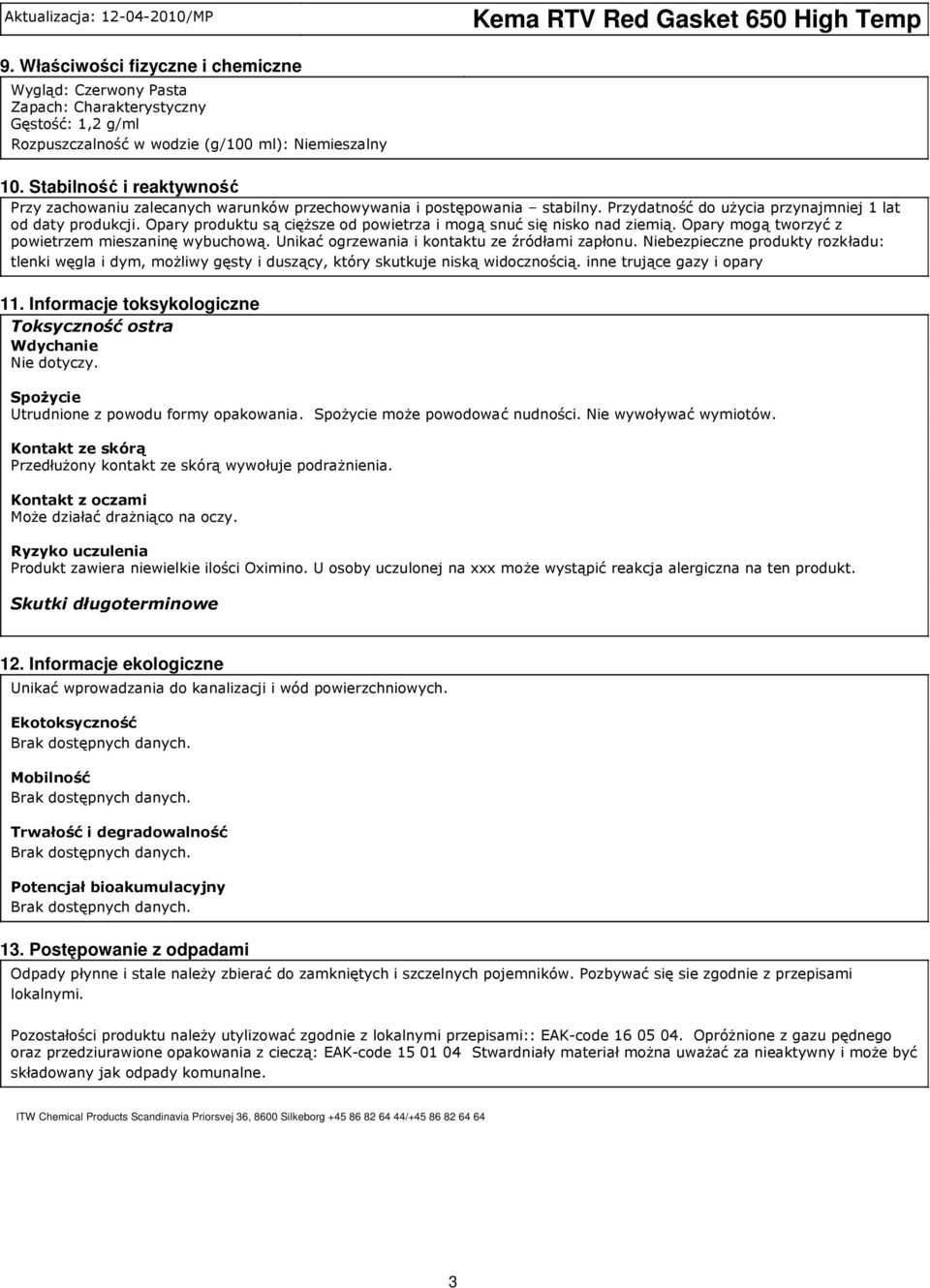 Aktualizacja: 12-04-2010/MP

Kema RTV Red Gasket 650 High Temp

9. Właściwości fizyczne i chemiczne

Wygląd: Czerwony Pasta
Zapach: Charakterystyczny
Gęstość: 1,2 g/ml
Rozpuszczalność w wodzie (g/100 ml): Niemieszalny

10. Stabilność i reaktywność

Przy zachowaniu zalecanych warunków przechowywania i postępowania – stabilny. Przydatność do użycia przynajmniej 1 lat od daty produkcji. Opary produktu są cięższe od powietrza i mogą snuć się nisko nad ziemią. Opary mogą tworzyć z powietrzem mieszaninę wybuchową. Unikać ogrzewania i kontaktu ze źródłami zapłonu. Niebezpieczne produkty rozkładu: tlenki węgla i dym, możliwy gęsty i duszący, który skutkuje niską widocznością. inne trujące gazy i opary

11. Informacje toksykologiczne

Toksyczność ostra

Wdychanie
Nie dotyczy.

Spożycie
Utrudnione z powodu formy opakowania. Spożycie może powodować nudności. Nie wywoływać wymiotów.

Kontakt ze skórą
Przedłużony kontakt ze skórą wywołuje podrażnienia.

Kontakt z oczami
Może działać drażniąco na oczy.

Ryzyko uczulenia
Produkt zawiera niewielkie ilości Oximino. U osoby uczulonej na xxx może wystąpić reakcja alergiczna na ten produkt.

Skutki długoterminowe

12. Informacje ekologiczne

Unikać wprowadzania do kanalizacji i wód powierzchniowych.

Ekotoksyczność
Brak dostępnych danych.

Mobilność
Brak dostępnych danych.

Trwałość i degradowalność
Brak dostępnych danych.

Potencjał bioakumulacyjny
Brak dostępnych danych.

13. Postępowanie z odpadami

Odpady płynne i stale należy zbierać do zamkniętych i szczelnych pojemników. Pozbywać się sie zgodnie z przepisami lokalnymi.

Pozostałości produktu należy utylizować zgodnie z lokalnymi przepisami:: EAK-code 16 05 04. Opróżnione z gazu pędnego oraz przedziurawione opakowania z cieczą: EAK-code 15 01 04 Stwardniały materiał można uważać za nieaktywny i może być składowany jak odpady komunalne.

ITW Chemical Products Scandinavia Priorsvej 36, 8600 Silkeborg +45 86 82 64 44/+45 86 82 64 64

3